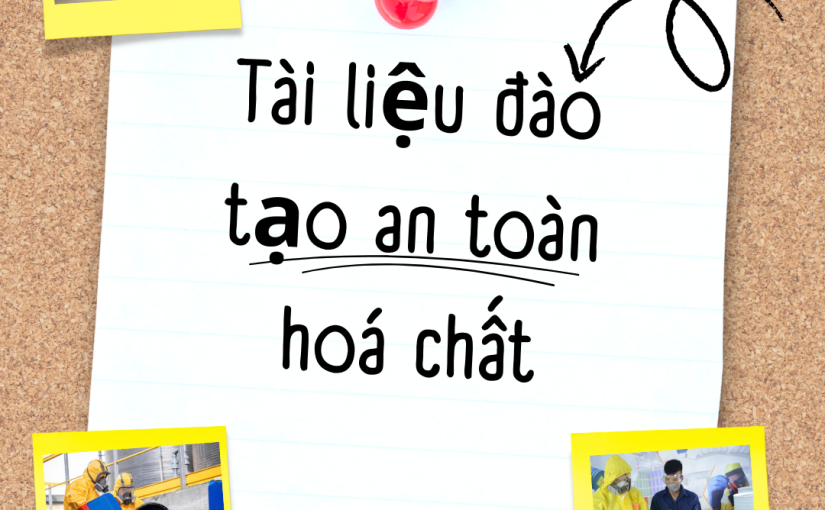 Tài liệu đào tạo an toàn hoá chất